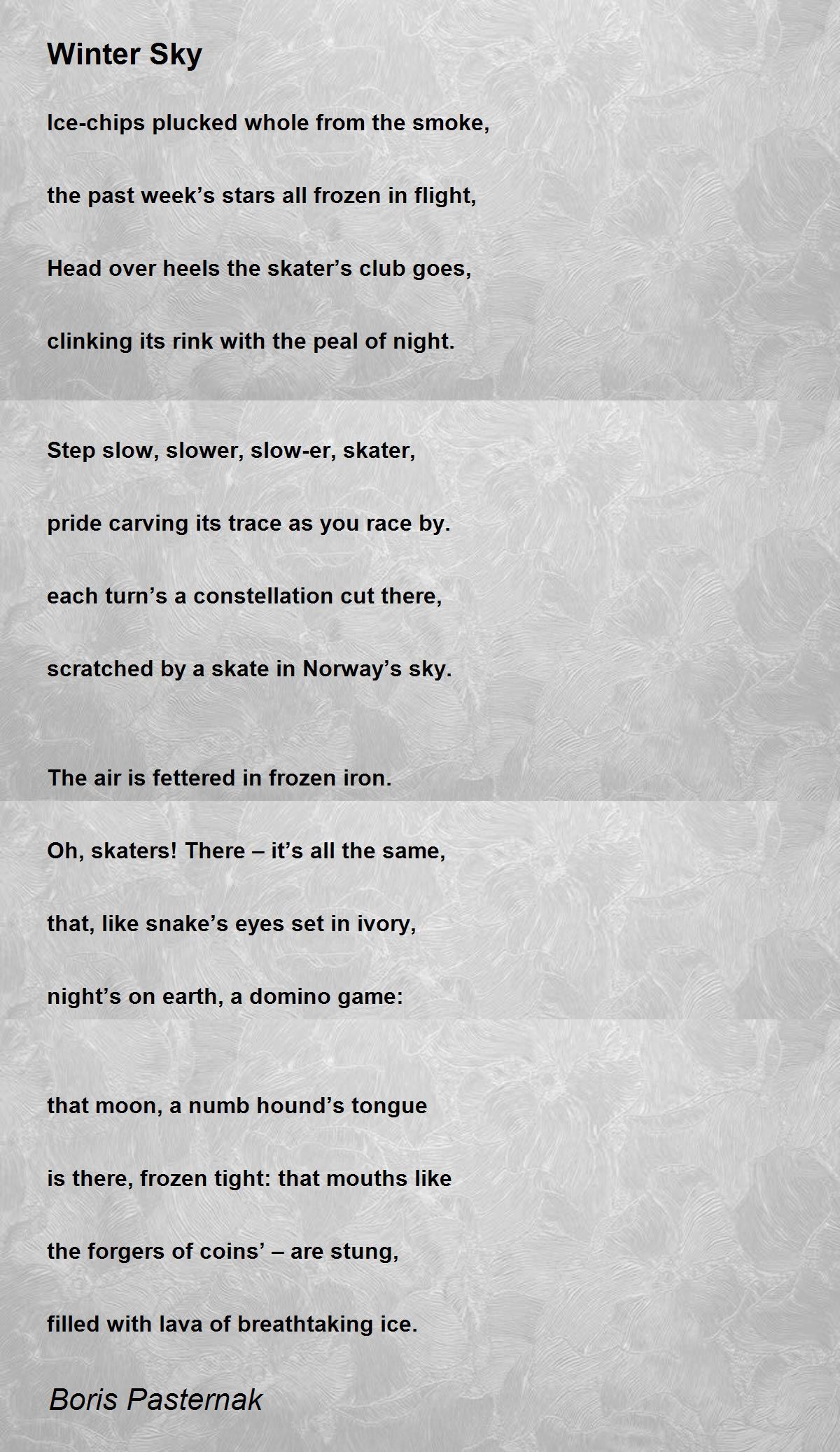 Winter Sky

Ice-chips plucked whole from the smoke,
the past week’s stars all frozen in flight,
Head over heels the skater’s club goes,
clinking its rink with the peal of night.

Step slow, slower, slow-er, skater,
pride carving its trace as you race by.
each turn’s a constellation cut there,
scratched by a skate in Norway’s sky.

The air is fettered in frozen iron.
Oh, skaters! There – it’s all the same,
that, like snake’s eyes set in ivory,
night’s on earth, a domino game:

that moon, a numb hound’s tongue
is there, frozen tight: that mouths like
the forgers of coins’ – are stung,
filled with lava of breathtaking ice.

Boris Pasternak